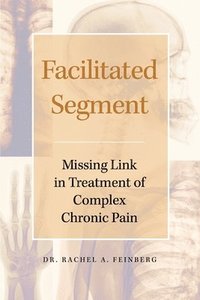 Facilitated Segment

Missing Link in Treatment of Complex Chronic Pain

DR. RACHEL A. FEINBERG